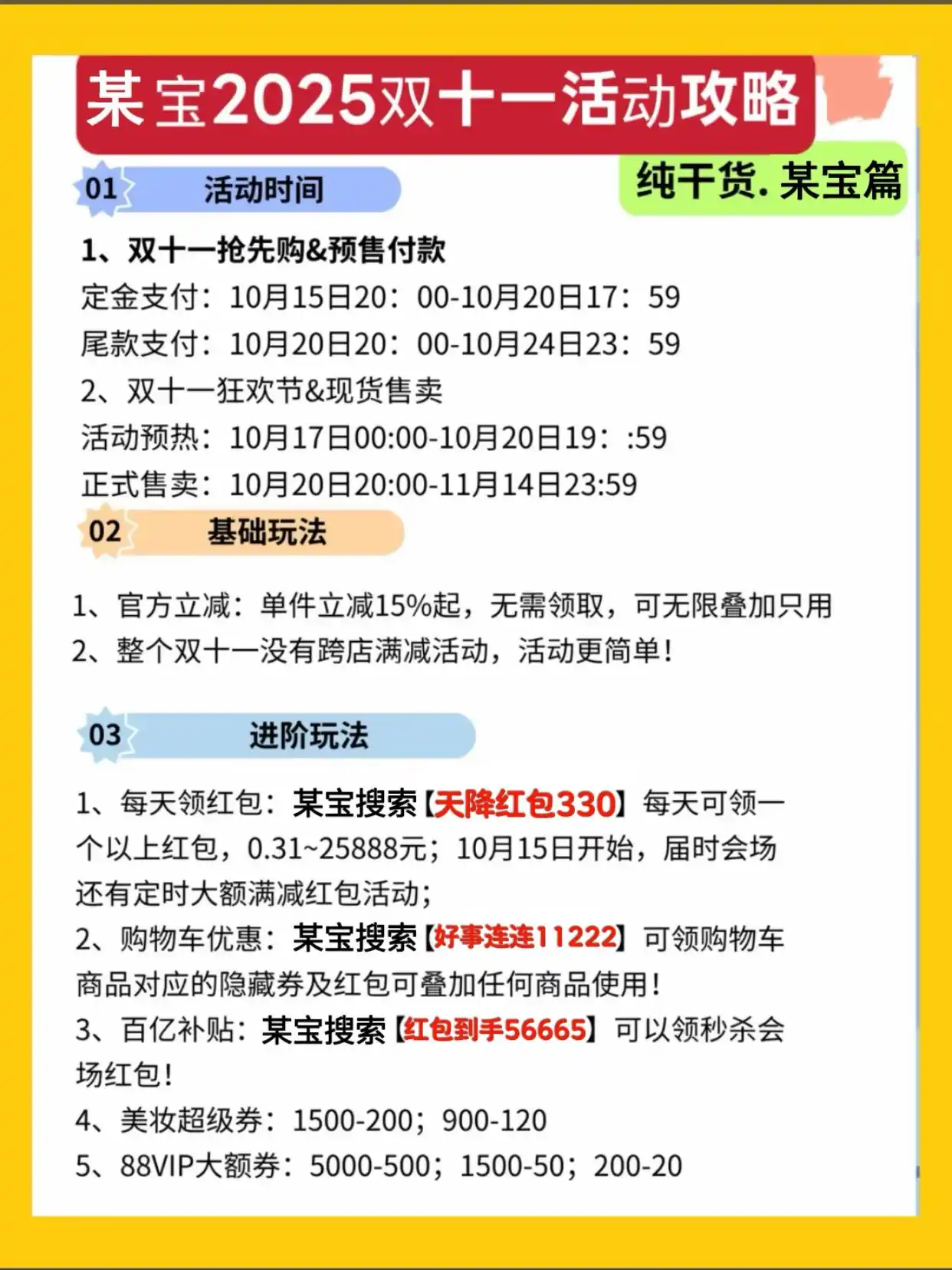 某宝2025双十一活动攻略

纯干货. 某宝篇

01 活动时间

1、双十一抢先购&预售付款
定金支付：10月15日20：00-10月20日17：59
尾款支付：10月20日20：00-10月24日23：59
2、双十一狂欢节&现货售卖
活动预热：10月17日00:00-10月20日19：:59
正式售卖：10月20日20:00-11月14日23:59

02 基础玩法

1、官方立减：单件立减15%起，无需领取，可无限叠加只用
2、整个双十一没有跨店满减活动，活动更简单！

03 进阶玩法

1、每天领红包：某宝搜索【天降红包330】每天可领一个以上红包，0.31~25888元；10月15日开始，届时会场还有定时大额满减红包活动；
2、购物车优惠：某宝搜索【好事连连11222】可领购物车商品对应的隐藏券及红包可叠加任何商品使用！
3、百亿补贴：某宝搜索【红包到手56665】可以领秒杀会场红包！
4、美妆超级券：1500-200；900-120
5、88VIP大额券：5000-500；1500-50；200-20